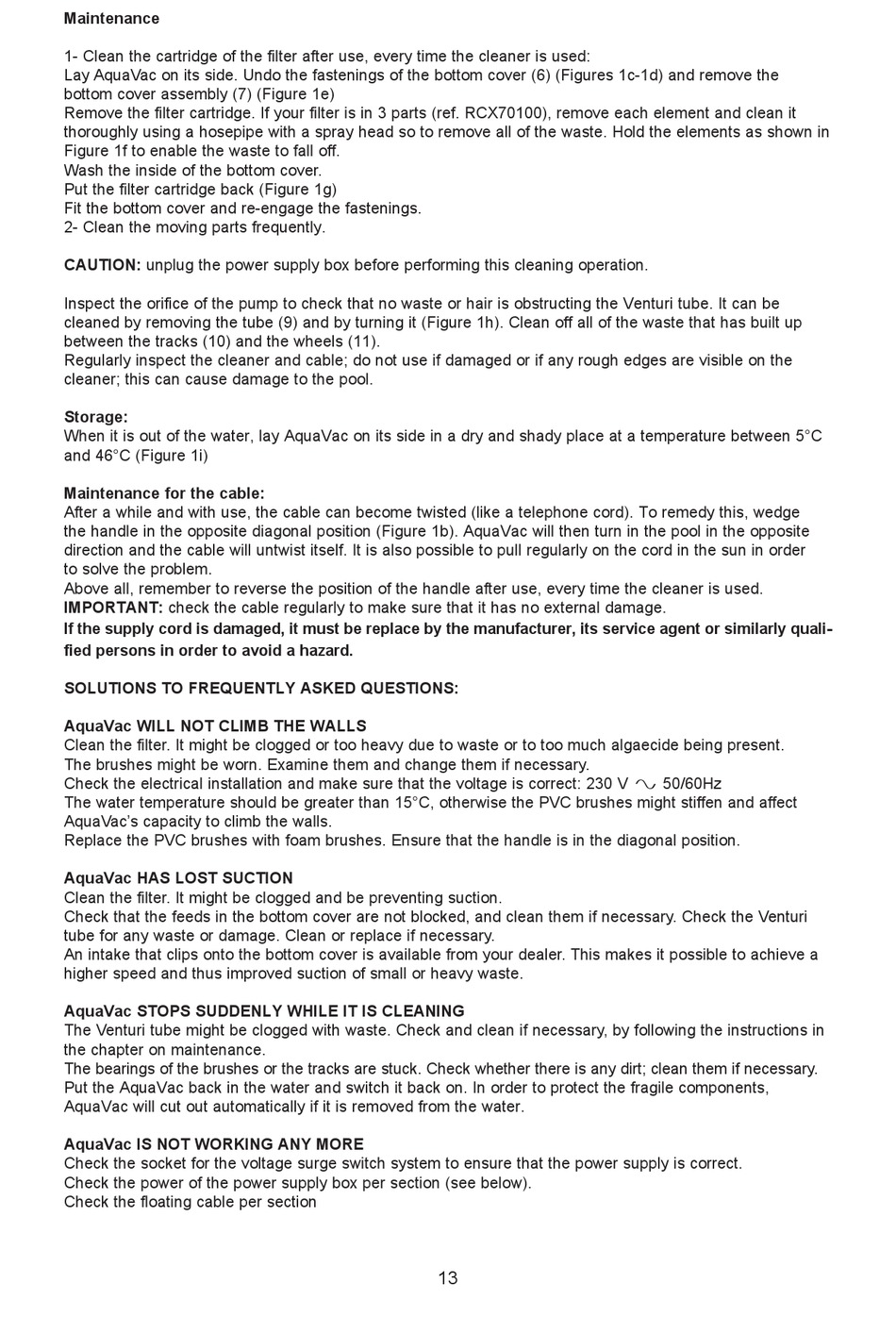 Maintenance

1- Clean the cartridge of the filter after use, every time the cleaner is used:
Lay AquaVac on its side. Undo the fastenings of the bottom cover (6) (Figures 1c-1d) and remove the bottom cover assembly (7) (Figure 1e)
Remove the filter cartridge. If your filter is in 3 parts (ref. RCX70100), remove each element and clean it thoroughly using a hosepipe with a spray head so to remove all of the waste. Hold the elements as shown in Figure 1f to enable the waste to fall off.
Wash the inside of the bottom cover.
Put the filter cartridge back (Figure 1g)
Fit the bottom cover and re-engage the fastenings.
2- Clean the moving parts frequently.

CAUTION: unplug the power supply box before performing this cleaning operation.

Inspect the orifice of the pump to check that no waste or hair is obstructing the Venturi tube. It can be cleaned by removing the tube (9) and by turning it (Figure 1h). Clean off all of the waste that has built up between the tracks (10) and the wheels (11).
Regularly inspect the cleaner and cable; do not use if damaged or if any rough edges are visible on the cleaner; this can cause damage to the pool.

Storage:
When it is out of the water, lay AquaVac on its side in a dry and shady place at a temperature between 5°C and 46°C (Figure 1i)

Maintenance for the cable:
After a while and with use, the cable can become twisted (like a telephone cord). To remedy this, wedge the handle in the opposite diagonal position (Figure 1b). AquaVac will then turn in the pool in the opposite direction and the cable will untwist itself. It is also possible to pull regularly on the cord in the sun in order to solve the problem.
Above all, remember to reverse the position of the handle after use, every time the cleaner is used.
IMPORTANT: check the cable regularly to make sure that it has no external damage.
If the supply cord is damaged, it must be replace by the manufacturer, its service agent or similarly qualified persons in order to avoid a hazard.

SOLUTIONS TO FREQUENTLY ASKED QUESTIONS:

AquaVac WILL NOT CLIMB THE WALLS
Clean the filter. It might be clogged or too heavy due to waste or to too much algaecide being present.
The brushes might be worn. Examine them and change them if necessary.
Check the electrical installation and make sure that the voltage is correct: 230 V ∿ 50/60Hz
The water temperature should be greater than 15°C, otherwise the PVC brushes might stiffen and affect AquaVac's capacity to climb the walls.
Replace the PVC brushes with foam brushes. Ensure that the handle is in the diagonal position.

AquaVac HAS LOST SUCTION
Clean the filter. It might be clogged and be preventing suction.
Check that the feeds in the bottom cover are not blocked, and clean them if necessary. Check the Venturi tube for any waste or damage. Clean or replace if necessary.
An intake that clips onto the bottom cover is available from your dealer. This makes it possible to achieve a higher speed and thus improved suction of small or heavy waste.

AquaVac STOPS SUDDENLY WHILE IT IS CLEANING
The Venturi tube might be clogged with waste. Check and clean if necessary, by following the instructions in the chapter on maintenance.
The bearings of the brushes or the tracks are stuck. Check whether there is any dirt; clean them if necessary.
Put the AquaVac back in the water and switch it back on. In order to protect the fragile components, AquaVac will cut out automatically if it is removed from the water.

AquaVac IS NOT WORKING ANY MORE
Check the socket for the voltage surge switch system to ensure that the power supply is correct.
Check the power of the power supply box per section (see below).
Check the floating cable per section

13